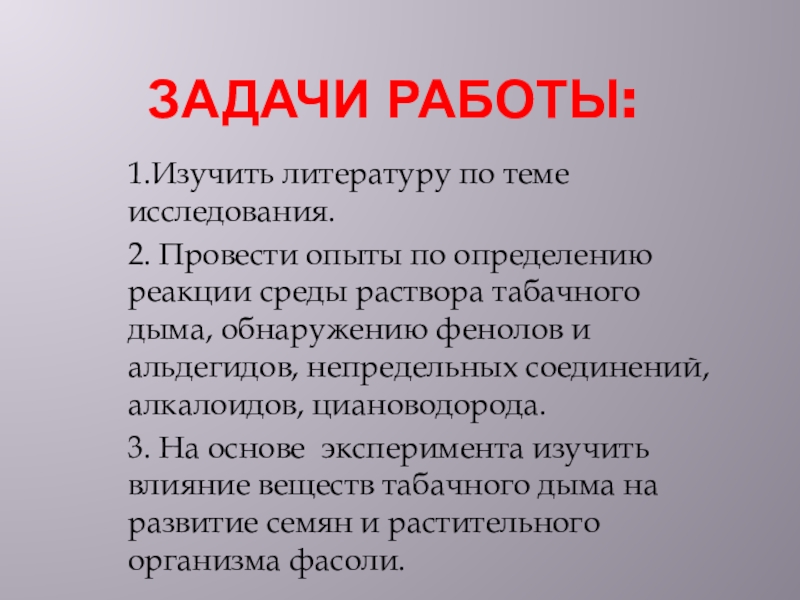 ЗАДАЧИ РАБОТЫ:

1.Изучить литературу по теме исследования.

2. Провести опыты по определению реакции среды раствора табачного дыма, обнаружению фенолов и альдегидов, непредельных соединений, алкалоидов, циановодорода.

3. На основе эксперимента изучить влияние веществ табачного дыма на развитие семян и растительного организма фасоли.